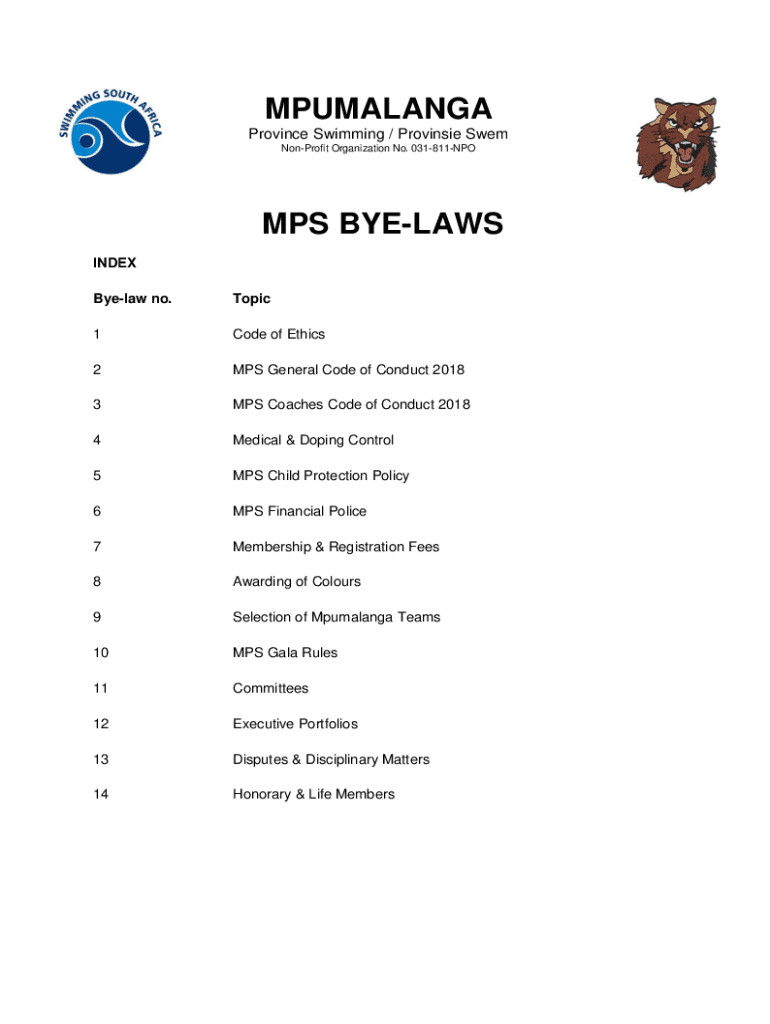 SWIMMING SOUTH AFRICA

MPUMALANGA
Province Swimming / Provinsie Swem
Non-Profit Organization No. 031-811-NPO

MPS BYE-LAWS

INDEX

| Bye-law no. | Topic |
|---|---|
| 1 | Code of Ethics |
| 2 | MPS General Code of Conduct 2018 |
| 3 | MPS Coaches Code of Conduct 2018 |
| 4 | Medical & Doping Control |
| 5 | MPS Child Protection Policy |
| 6 | MPS Financial Police |
| 7 | Membership & Registration Fees |
| 8 | Awarding of Colours |
| 9 | Selection of Mpumalanga Teams |
| 10 | MPS Gala Rules |
| 11 | Committees |
| 12 | Executive Portfolios |
| 13 | Disputes & Disciplinary Matters |
| 14 | Honorary & Life Members |